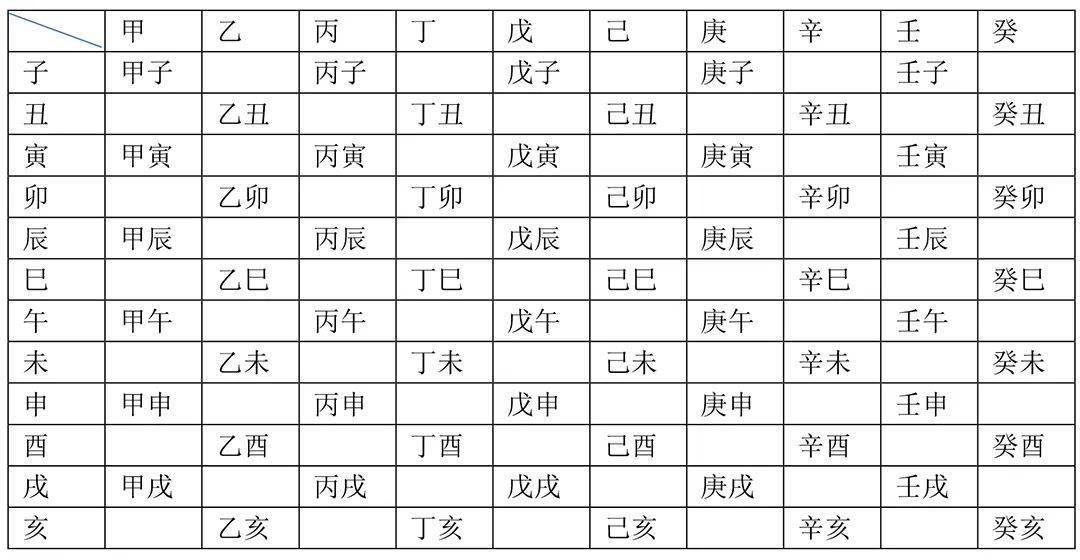 |  | 甲 | 乙 | 丙 | 丁 | 戊 | 己 | 庚 | 辛 | 壬 | 癸 |
|---|---|---|---|---|---|---|---|---|---|---|
| 子 | 甲子 |  | 丙子 |  | 戊子 |  | 庚子 |  | 壬子 |  |
| 丑 |  | 乙丑 |  | 丁丑 |  | 己丑 |  | 辛丑 |  | 癸丑 |
| 寅 | 甲寅 |  | 丙寅 |  | 戊寅 |  | 庚寅 |  | 壬寅 |  |
| 卯 |  | 乙卯 |  | 丁卯 |  | 己卯 |  | 辛卯 |  | 癸卯 |
| 辰 | 甲辰 |  | 丙辰 |  | 戊辰 |  | 庚辰 |  | 壬辰 |  |
| 巳 |  | 乙巳 |  | 丁巳 |  | 己巳 |  | 辛巳 |  | 癸巳 |
| 午 | 甲午 |  | 丙午 |  | 戊午 |  | 庚午 |  | 壬午 |  |
| 未 |  | 乙未 |  | 丁未 |  | 己未 |  | 辛未 |  | 癸未 |
| 申 | 甲申 |  | 丙申 |  | 戊申 |  | 庚申 |  | 壬申 |  |
| 酉 |  | 乙酉 |  | 丁酉 |  | 己酉 |  | 辛酉 |  | 癸酉 |
| 戌 | 甲戌 |  | 丙戌 |  | 戊戌 |  | 庚戌 |  | 壬戌 |  |
| 亥 |  | 乙亥 |  | 丁亥 |  | 己亥 |  | 辛亥 |  | 癸亥 |